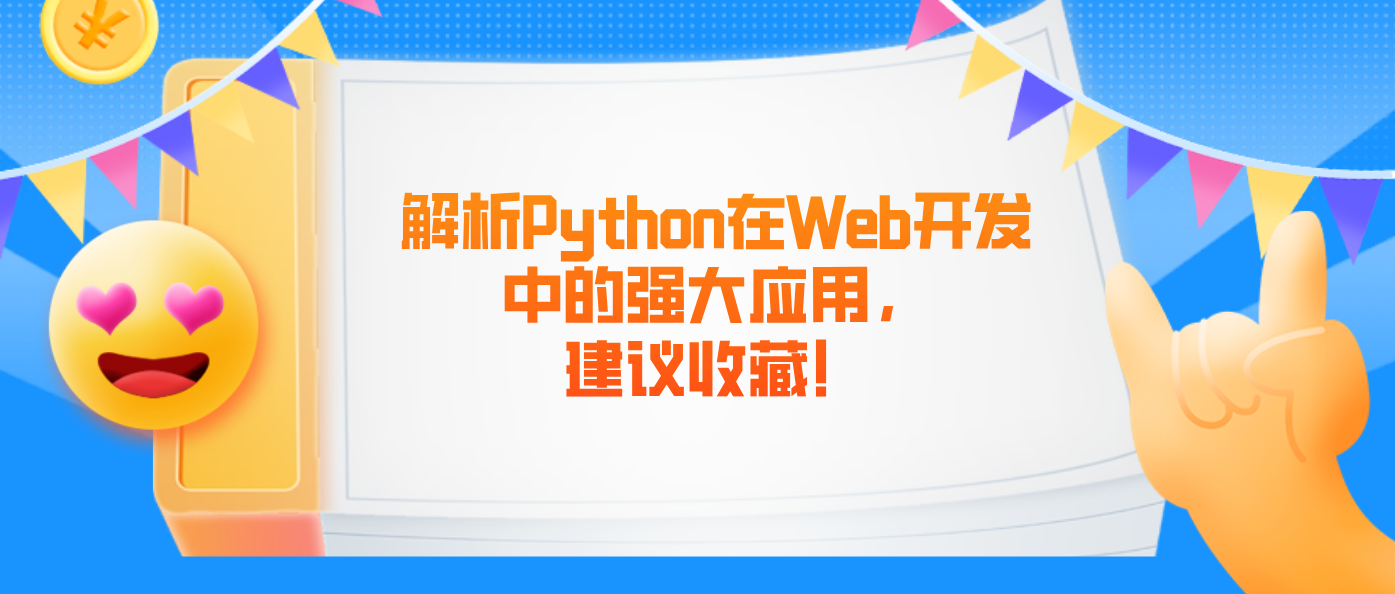 ¥

解析Python在Web开发中的强大应用，建议收藏！